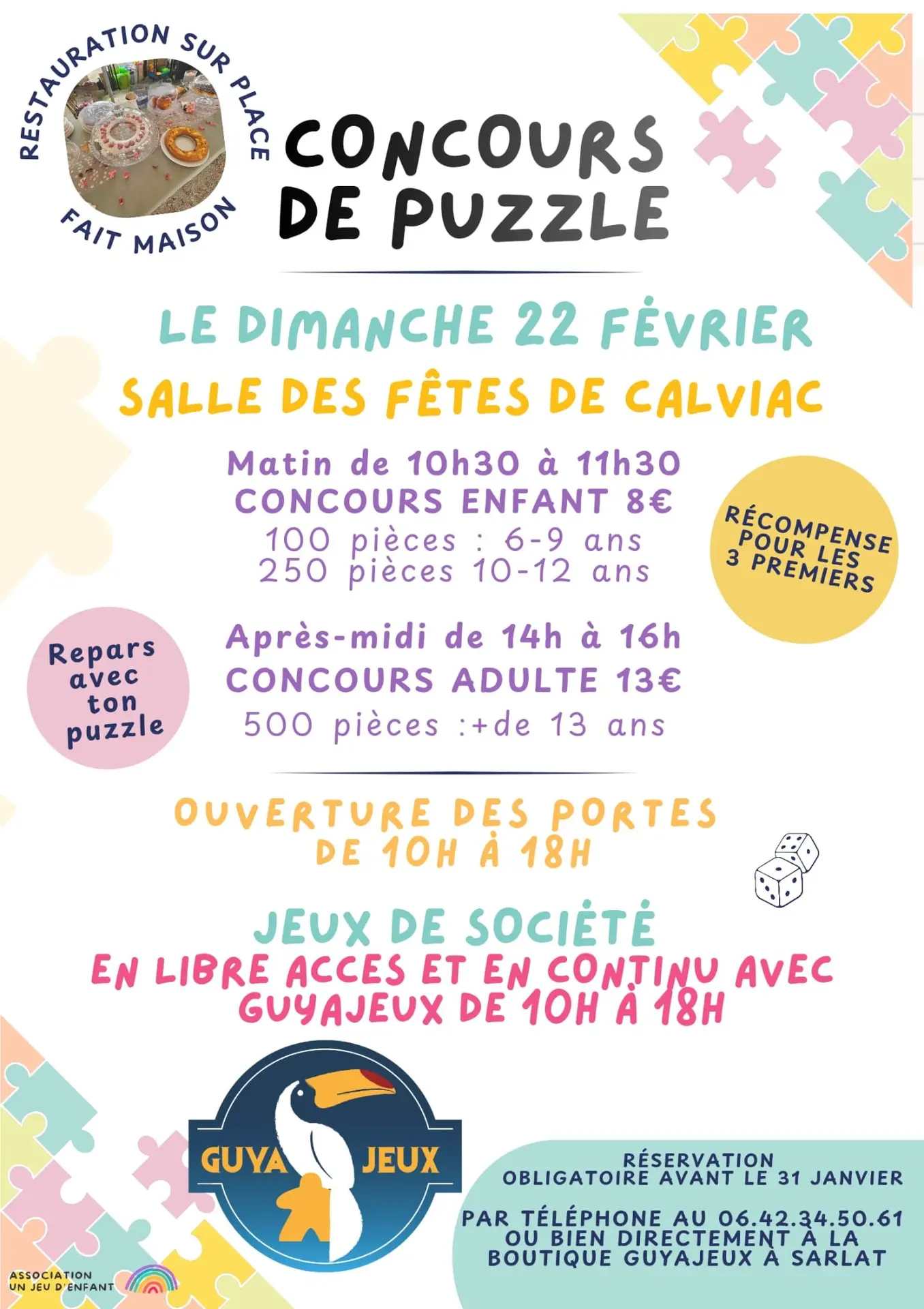 RESTAURATION SUR PLACE
FAIT MAISON

CONCOURS DE PUZZLE

LE DIMANCHE 22 FÉVRIER
SALLE DES FÊTES DE CALVIAC

Matin de 10h30 à 11h30
CONCOURS ENFANT 8€
100 pièces : 6-9 ans
250 pièces 10-12 ans

RÉCOMPENSE POUR LES 3 PREMIERS

Repars avec ton puzzle

Après-midi de 14h à 16h
CONCOURS ADULTE 13€
500 pièces :+de 13 ans

OUVERTURE DES PORTES DE 10H À 18H

JEUX DE SOCIÉTÉ
EN LIBRE ACCES ET EN CONTINU AVEC GUYAJEUX DE 10H À 18H

GUYA JEUX

RÉSERVATION OBLIGATOIRE AVANT LE 31 JANVIER

PAR TÉLÉPHONE AU 06.42.34.50.61 OU BIEN DIRECTEMENT À LA BOUTIQUE GUYAJEUX À SARLAT

ASSOCIATION UN JEU D'ENFANT